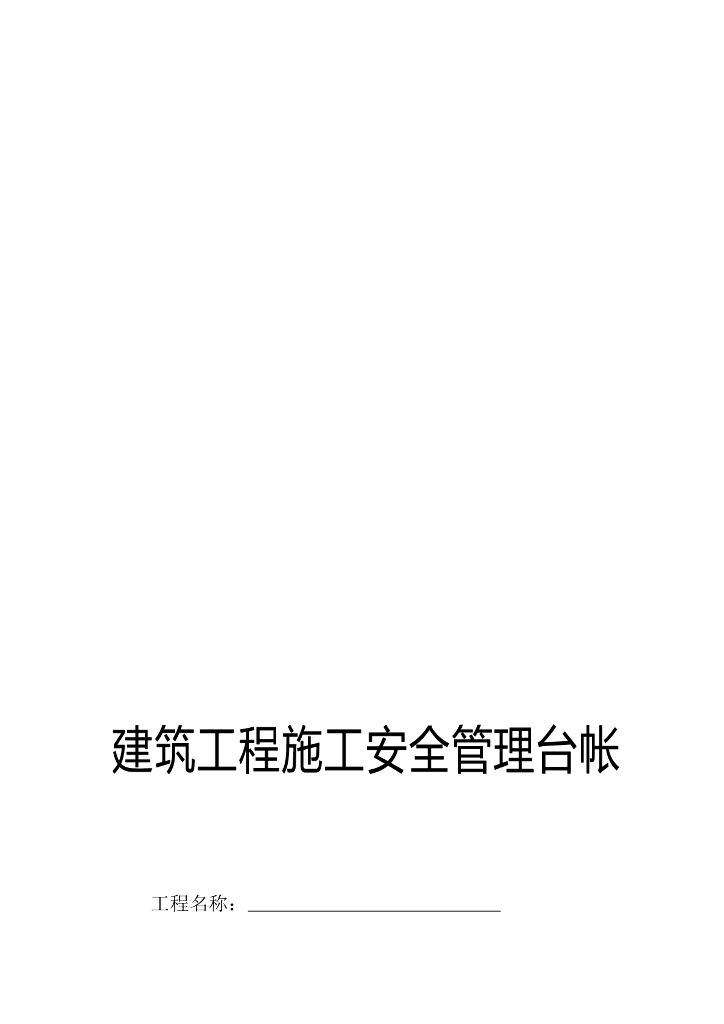 建筑工程施工安全管理台帐

工程名称：